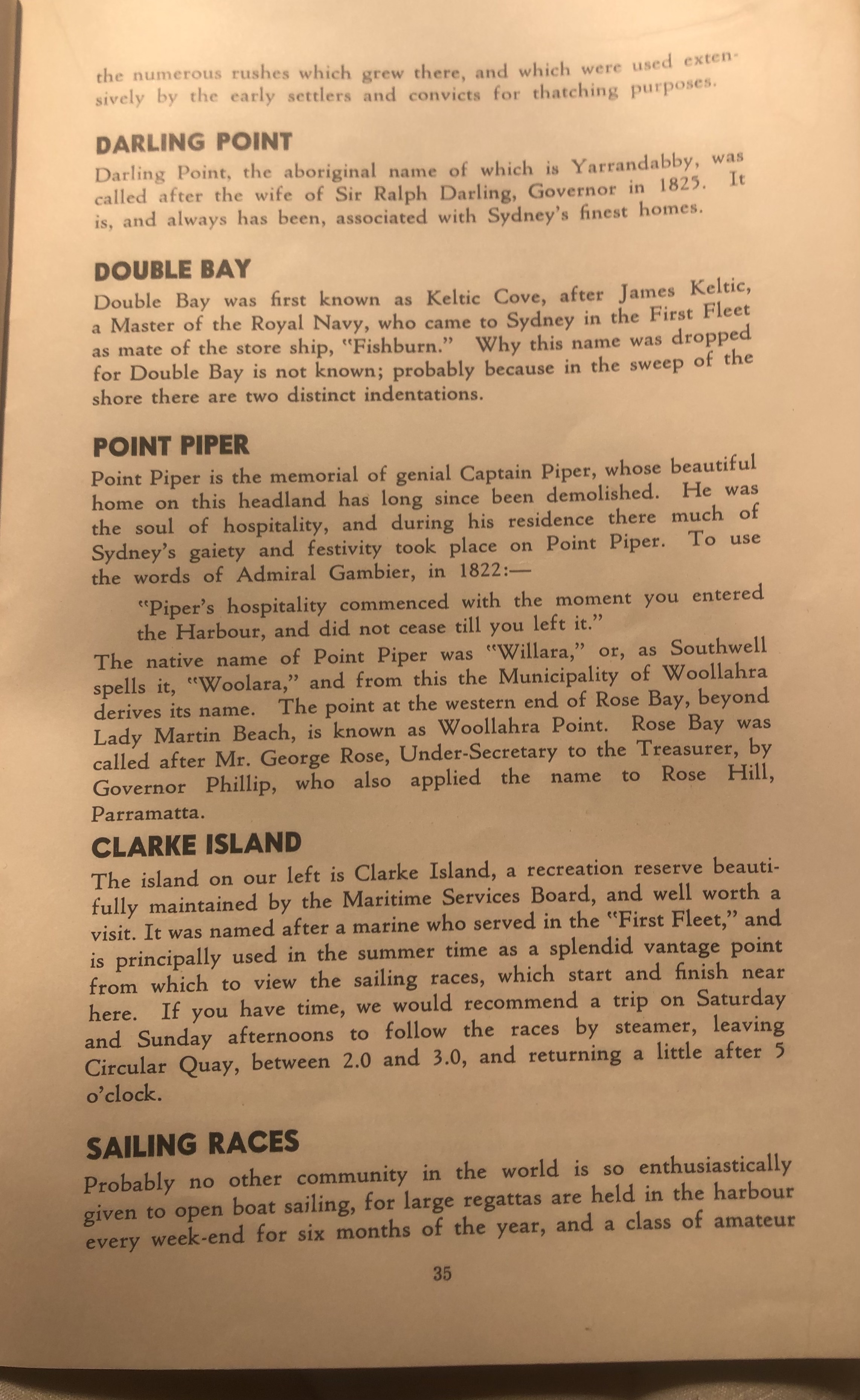 the numerous rushes which grew there, and which were used extensively by the early settlers and convicts for thatching purposes.

DARLING POINT

Darling Point, the aboriginal name of which is Yarrandabby, was called after the wife of Sir Ralph Darling, Governor in 1825. It is, and always has been, associated with Sydney's finest homes.

DOUBLE BAY

Double Bay was first known as Keltic Cove, after James Keltic, a Master of the Royal Navy, who came to Sydney in the First Fleet as mate of the store ship, "Fishburn." Why this name was dropped for Double Bay is not known; probably because in the sweep of the shore there are two distinct indentations.

POINT PIPER

Point Piper is the memorial of genial Captain Piper, whose beautiful home on this headland has long since been demolished. He was the soul of hospitality, and during his residence there much of Sydney's gaiety and festivity took place on Point Piper. To use the words of Admiral Gambier, in 1822:—

"Piper's hospitality commenced with the moment you entered the Harbour, and did not cease till you left it."

The native name of Point Piper was "Willara," or, as Southwell spells it, "Woolara," and from this the Municipality of Woollahra derives its name. The point at the western end of Rose Bay, beyond Lady Martin Beach, is known as Woollahra Point. Rose Bay was called after Mr. George Rose, Under-Secretary to the Treasurer, by Governor Phillip, who also applied the name to Rose Hill, Parramatta.

CLARKE ISLAND

The island on our left is Clarke Island, a recreation reserve beautifully maintained by the Maritime Services Board, and well worth a visit. It was named after a marine who served in the "First Fleet," and is principally used in the summer time as a splendid vantage point from which to view the sailing races, which start and finish near here. If you have time, we would recommend a trip on Saturday and Sunday afternoons to follow the races by steamer, leaving Circular Quay, between 2.0 and 3.0, and returning a little after 5 o'clock.

SAILING RACES

Probably no other community in the world is so enthusiastically given to open boat sailing, for large regattas are held in the harbour every week-end for six months of the year, and a class of amateur

35